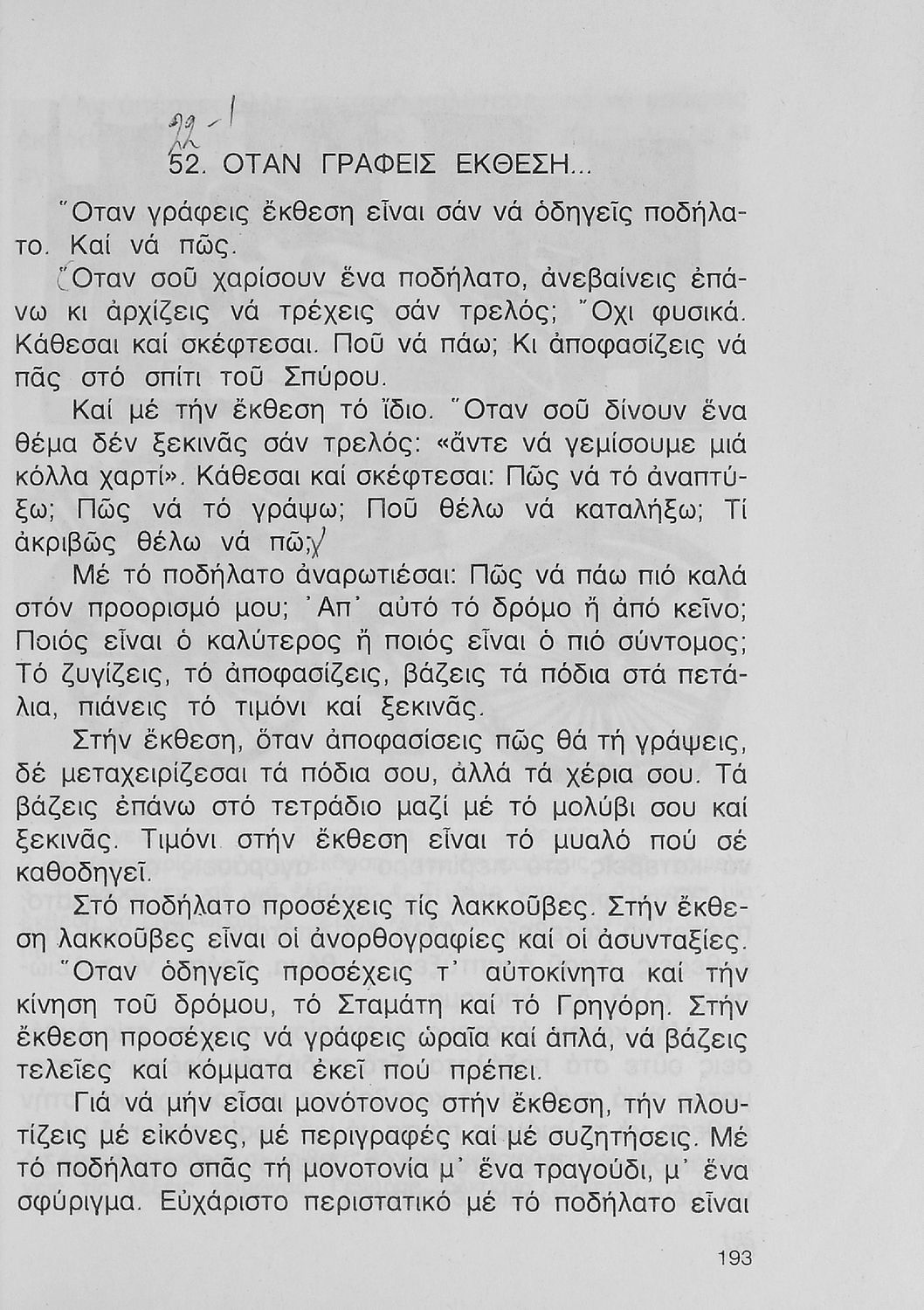 22-1

52. ΟΤΑΝ ΓΡΑΦΕΙΣ ΕΚΘΕΣΗ...

Ὅταν γράφεις ἔκθεση εἶναι σάν νά ὁδηγεῖς ποδήλατο. Καί νά πῶς.

Ὅταν σοῦ χαρίσουν ἕνα ποδήλατο, ἀνεβαίνεις ἐπάνω κι ἀρχίζεις νά τρέχεις σάν τρελός; Ὄχι φυσικά. Κάθεσαι καί σκέφτεσαι. Ποῦ νά πάω; Κι ἀποφασίζεις νά πᾶς στό σπίτι τοῦ Σπύρου.

Καί μέ τήν ἔκθεση τό ἴδιο. Ὅταν σοῦ δίνουν ἕνα θέμα δέν ξεκινᾶς σάν τρελός: «ἄντε νά γεμίσουμε μιά κόλλα χαρτί». Κάθεσαι καί σκέφτεσαι: Πῶς νά τό ἀναπτύξω; Πῶς νά τό γράψω; Ποῦ θέλω νά καταλήξω; Τί ἀκριβῶς θέλω νά πῶ;

Μέ τό ποδήλατο ἀναρωτιέσαι: Πῶς νά πάω πιό καλά στόν προορισμό μου; Ἀπ' αὐτό τό δρόμο ἤ ἀπό κεῖνο; Ποιός εἶναι ὁ καλύτερος ἤ ποιός εἶναι ὁ πιό σύντομος; Τό ζυγίζεις, τό ἀποφασίζεις, βάζεις τά πόδια στά πετάλια, πιάνεις τό τιμόνι καί ξεκινᾶς.

Στήν ἔκθεση, ὅταν ἀποφασίσεις πῶς θά τή γράψεις, δέ μεταχειρίζεσαι τά πόδια σου, ἀλλά τά χέρια σου. Τά βάζεις ἐπάνω στό τετράδιο μαζί μέ τό μολύβι σου καί ξεκινᾶς. Τιμόνι στήν ἔκθεση εἶναι τό μυαλό πού σέ καθοδηγεῖ.

Στό ποδήλατο προσέχεις τίς λακκοῦβες. Στήν ἔκθεση λακκοῦβες εἶναι οἱ ἀνορθογραφίες καί οἱ ἀσυνταξίες. Ὅταν ὁδηγεῖς προσέχεις τ' αὐτοκίνητα καί τήν κίνηση τοῦ δρόμου, τό Σταμάτη καί τό Γρηγόρη. Στήν ἔκθεση προσέχεις νά γράφεις ὡραῖα καί ἁπλά, νά βάζεις τελεῖες καί κόμματα ἐκεῖ πού πρέπει.

Γιά νά μήν εἶσαι μονότονος στήν ἔκθεση, τήν πλουτίζεις μέ εἰκόνες, μέ περιγραφές καί μέ συζητήσεις. Μέ τό ποδήλατο σπᾶς τή μονοτονία μ' ἕνα τραγούδι, μ' ἕνα σφύριγμα. Εὐχάριστο περιστατικό μέ τό ποδήλατο εἶναι

193